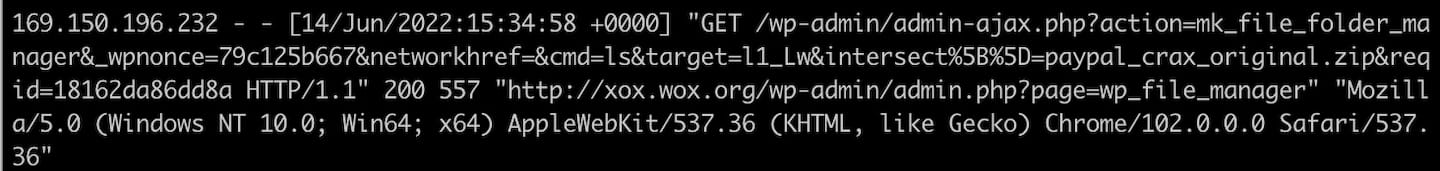 169.150.196.232 - - [14/Jun/2022:15:34:58 +0000] "GET /wp-admin/admin-ajax.php?action=mk_file_folder_manager&_wpnonce=79c125b667&networkhref=&cmd=ls&target=l1_Lw&intersect%5B%5D=paypal_crax_original.zip&reqid=18162da86dd8a HTTP/1.1" 200 557 "http://xox.wox.org/wp-admin/admin.php?page=wp_file_manager" "Mozilla/5.0 (Windows NT 10.0; Win64; x64) AppleWebKit/537.36 (KHTML, like Gecko) Chrome/102.0.0.0 Safari/537.36"